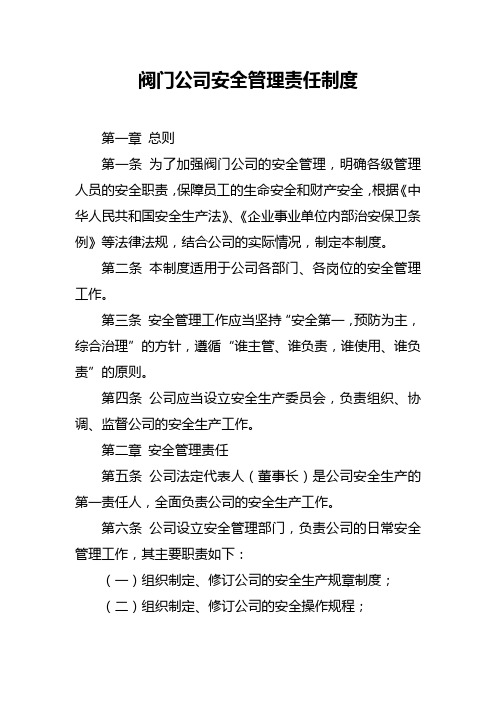 阀门公司安全管理责任制度

第一章 总则

第一条 为了加强阀门公司的安全管理，明确各级管理人员的安全职责，保障员工的生命安全和财产安全，根据《中华人民共和国安全生产法》、《企业事业单位内部治安保卫条例》等法律法规，结合公司的实际情况，制定本制度。

第二条 本制度适用于公司各部门、各岗位的安全管理工作。

第三条 安全管理工作应当坚持“安全第一，预防为主，综合治理”的方针，遵循“谁主管、谁负责，谁使用、谁负责”的原则。

第四条 公司应当设立安全生产委员会，负责组织、协调、监督公司的安全生产工作。

第二章 安全管理责任

第五条 公司法定代表人（董事长）是公司安全生产的第一责任人，全面负责公司的安全生产工作。

第六条 公司设立安全管理部门，负责公司的日常安全管理工作，其主要职责如下：

（一）组织制定、修订公司的安全生产规章制度；

（二）组织制定、修订公司的安全操作规程；